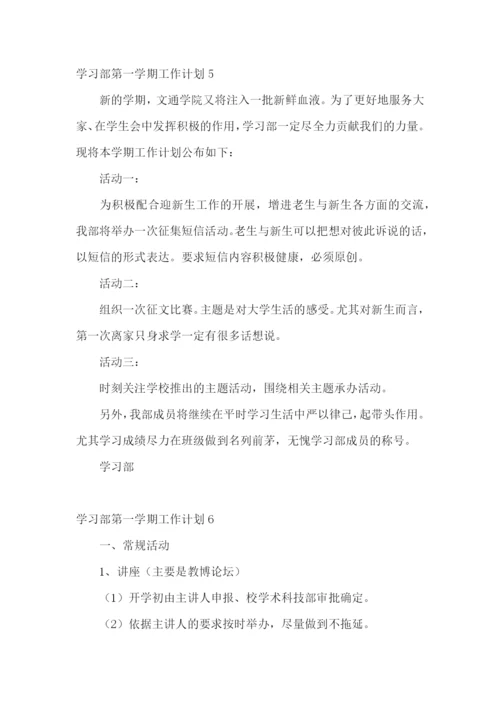 学习部第一学期工作计划 5

新的学期，文通学院又将注入一批新鲜血液。为了更好地服务大家、在学生会中发挥积极的作用，学习部一定尽全力贡献我们的力量。现将本学期工作计划公布如下：

活动一：

为积极配合迎新生工作的开展，增进老生与新生各方面的交流，我部将举办一次征集短信活动。老生与新生可以把想对彼此诉说的话，以短信的形式表达。要求短信内容积极健康，必须原创。

活动二：

组织一次征文比赛。主题是对大学生活的感受。尤其对新生而言，第一次离家只身求学一定有很多话想说。

活动三：

时刻关注学校推出的主题活动，围绕相关主题承办活动。

另外，我部成员将继续在平时学习生活中严以律己，起带头作用。尤其学习成绩尽力在班级做到名列前茅，无愧学习部成员的称号。

学习部

学习部第一学期工作计划 6

一、常规活动

1、讲座（主要是教博论坛）

（1）开学初由主讲人申报、校学术科技部审批确定。

（2）依据主讲人的要求按时举办，尽量做到不拖延。